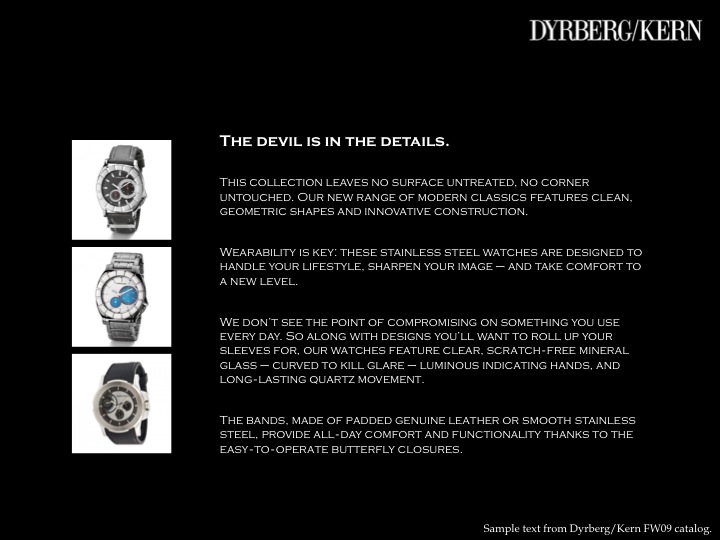 DYRBERG/KERN

The devil is in the details.

This collection leaves no surface untreated, no corner untouched. Our new range of modern classics features clean, geometric shapes and innovative construction.

Wearability is key: these stainless steel watches are designed to handle your lifestyle, sharpen your image – and take comfort to a new level.

We don't see the point of compromising on something you use every day. So along with designs you'll want to roll up your sleeves for, our watches feature clear, scratch-free mineral glass – curved to kill glare – luminous indicating hands, and long-lasting quartz movement.

The bands, made of padded genuine leather or smooth stainless steel, provide all-day comfort and functionality thanks to the easy-to-operate butterfly closures.

Sample text from Dyrberg/Kern FW09 catalog.